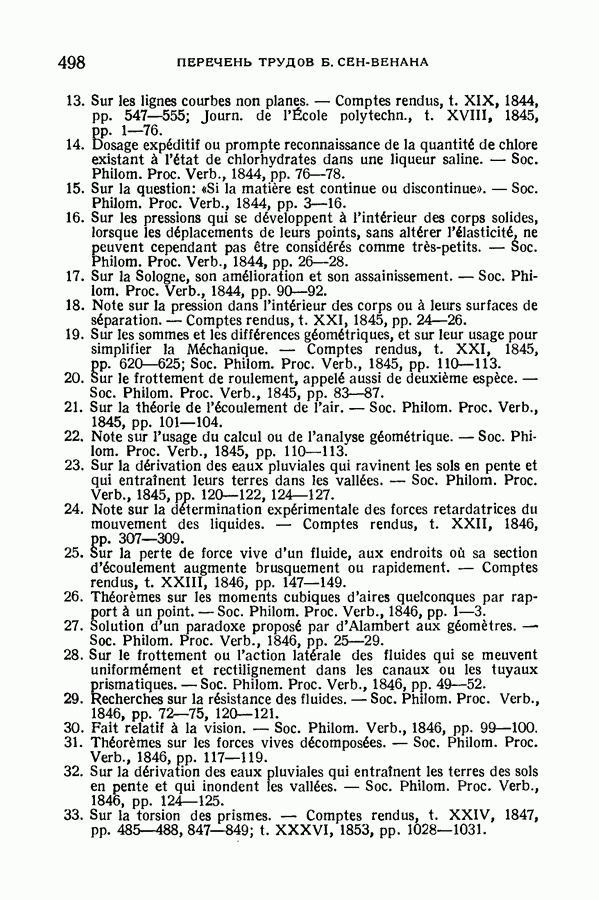 498 ПЕРЕЧЕНЬ ТРУДОВ Б. СЕН-ВЕНАНА

13. Sur les lignes courbes non planes. — Comptes rendus, t. XIX, 1844, pp. 547—555; Journ. de l'École polytechn., t. XVIII, 1845, pp. 1—76.
14. Dosage expéditif ou prompte reconnaissance de la quantité de chlore existant à l'état de chlorhydrates dans une liqueur saline. — Soc. Philom. Proc. Verb., 1844, pp. 76—78.
15. Sur la question: «Si la matière est continue ou discontinue». — Soc. Philom. Proc. Verb., 1844, pp. 3—16.
16. Sur les pressions qui se développent à l'intérieur des corps solides, lorsque les déplacements de leurs points, sans altérer l'élasticité, ne peuvent cependant pas être considérés comme très-petits. — Soc. Philom. Proc. Verb., 1844, pp. 26—28.
17. Sur la Sologne, son amélioration et son assainissement. — Soc. Philom. Proc. Verb., 1844, pp. 90—92.
18. Note sur la pression dans l'intérieur des corps ou à leurs surfaces de séparation. — Comptes rendus, t. XXI, 1845, pp. 24—26.
19. Sur les sommes et les différences géométriques, et sur leur usage pour simplifier la Méchanique. — Comptes rendus, t. XXI, 1845, pp. 620—625; Soc. Philom. Proc. Verb., 1845, pp. 110—113.
20. Sur le frottement de roulement, appelé aussi de deuxième espèce. — Soc. Philom. Proc. Verb., 1845, pp. 83—87.
21. Sur la théorie de l'écoulement de l'air. — Soc. Philom. Proc. Verb., 1845, pp. 101—104.
22. Note sur l'usage du calcul ou de l'analyse géométrique. — Soc. Philom. Proc. Verb., 1845, pp. 110—113.
23. Sur la dérivation des eaux pluviales qui ravinent les sols en pente et qui entraînent leurs terres dans les vallées. — Soc. Philom. Proc. Verb., 1845, pp. 120—122, 124—127.
24. Note sur la détermination expérimentale des forces retardatrices du mouvement des liquides. — Comptes rendus, t. XXII, 1846, pp. 307—309.
25. Sur la perte de force vive d'un fluide, aux endroits où sa section d'écoulement augmente brusquement ou rapidement. — Comptes rendus, t. XXIII, 1846, pp. 147—149.
26. Théorèmes sur les moments cubiques d'aires quelconques par rapport à un point. — Soc. Philom. Proc. Verb., 1846, pp. 1—3.
27. Solution d'un paradoxe proposé par d'Alambert aux géomètres. — Soc. Philom. Proc. Verb., 1846, pp. 25—29.
28. Sur le frottement ou l'action latérale des fluides qui se meuvent uniformément et rectilignement dans les canaux ou les tuyaux prismatiques. — Soc. Philom. Proc. Verb., 1846, pp. 49—52.
29. Recherches sur la résistance des fluides. — Soc. Philom. Proc. Verb., 1846, pp. 72—75, 120—121.
30. Fait relatif à la vision. — Soc. Philom. Verb., 1846, pp. 99—100.
31. Théorèmes sur les forces vives décomposées. — Soc. Philom. Proc. Verb., 1846, pp. 117—119.
32. Sur la dérivation des eaux pluviales qui entraînent les terres des sols en pente et qui inondent les vallées. — Soc. Philom. Proc. Verb., 1846, pp. 124—125.
33. Sur la torsion des prismes. — Comptes rendus, t. XXIV, 1847, pp. 485—488, 847—849; t. XXXVI, 1853, pp. 1028—1031.